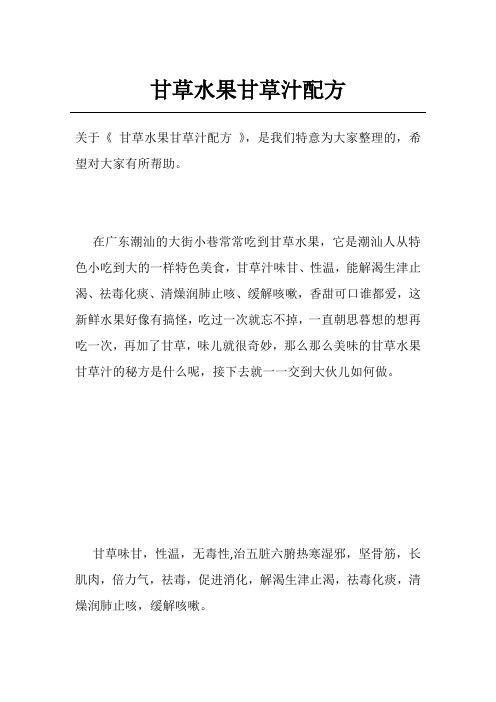 甘草水果甘草汁配方

关于《 甘草水果甘草汁配方 》，是我们特意为大家整理的，希望对大家有所帮助。

在广东潮汕的大街小巷常常吃到甘草水果，它是潮汕人从特色小吃到大的一样特色美食，甘草汁味甘、性温，能解渴生津止渴、祛毒化痰、清燥润肺止咳、缓解咳嗽，香甜可口谁都爱，这新鲜水果好像有搞怪，吃过一次就忘不掉，一直朝思暮想的想再吃一次，再加了甘草，味儿就很奇妙，那么那么美味的甘草水果甘草汁的秘方是什么呢，接下去就一一交到大伙儿如何做。

甘草味甘，性温，无毒性,治五脏六腑热寒湿邪，坚骨筋，长肌肉，倍力气，祛毒，促进消化，解渴生津止渴，祛毒化痰，清燥润肺止咳，缓解咳嗽。